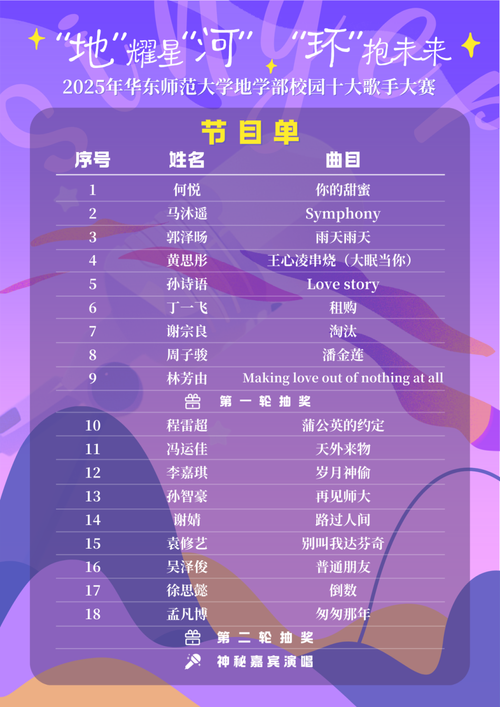 “地”耀星“河” “环”抱未来

2025年华东师范大学地学部校园十大歌手大赛

节目单

| 序号 | 姓名 | 曲目 |
|---|---|---|
| 1 | 何悦 | 你的甜蜜 |
| 2 | 马沐遥 | Symphony |
| 3 | 郭泽旸 | 雨天雨天 |
| 4 | 黄思彤 | 王心凌串烧（大眠当你） |
| 5 | 孙诗语 | Love story |
| 6 | 丁一飞 | 租购 |
| 7 | 谢宗良 | 淘汰 |
| 8 | 周子骏 | 潘金莲 |
| 9 | 林芳由 | Making love out of nothing at all |
| 第一轮抽奖 | | |
| 10 | 程雷超 | 蒲公英的约定 |
| 11 | 冯运佳 | 天外来物 |
| 12 | 李嘉琪 | 岁月神偷 |
| 13 | 孙智豪 | 再见师大 |
| 14 | 谢婧 | 路过人间 |
| 15 | 袁修艺 | 别叫我达芬奇 |
| 16 | 吴泽俊 | 普通朋友 |
| 17 | 徐思懿 | 倒数 |
| 18 | 孟凡博 | 匆匆那年 |
| 第二轮抽奖 | | |
| 神秘嘉宾演唱 | | |